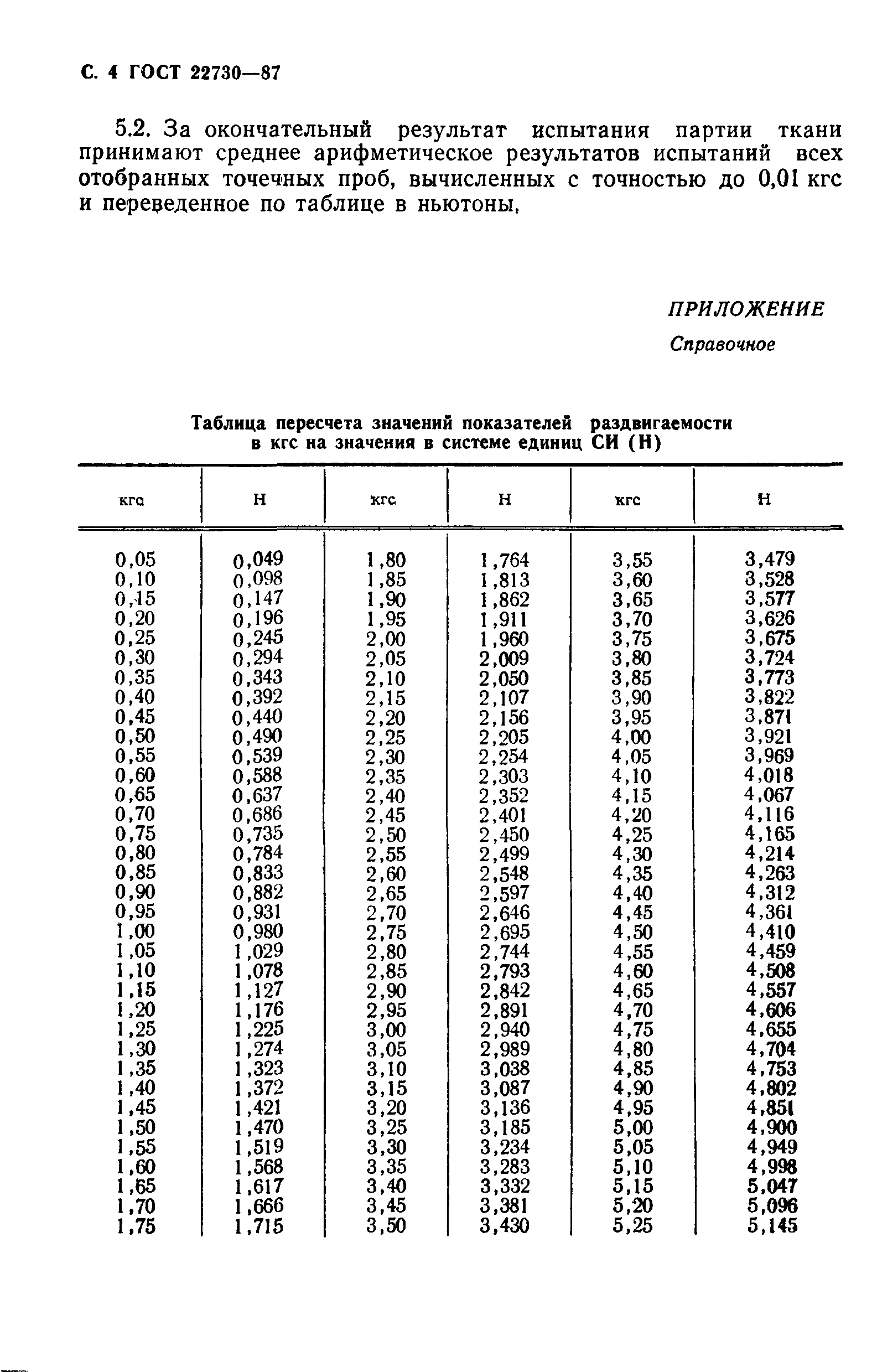 С. 4 ГОСТ 22730—87

5.2. За окончательный результат испытания партии ткани принимают среднее арифметическое результатов испытаний всех отобранных точечных проб, вычисленных с точностью до 0,01 кгс и переведенное по таблице в ньютоны.

ПРИЛОЖЕНИЕ
Справочное

Таблица пересчета значений показателей раздвигаемости в кгс на значения в системе единиц СИ (Н)

| кгс | Н | кгс | Н | кгс | Н |
|---|---|---|---|---|---|
| 0,05 | 0,049 | 1,80 | 1,764 | 3,55 | 3,479 |
| 0,10 | 0,098 | 1,85 | 1,813 | 3,60 | 3,528 |
| 0,15 | 0,147 | 1,90 | 1,862 | 3,65 | 3,577 |
| 0,20 | 0,196 | 1,95 | 1,911 | 3,70 | 3,626 |
| 0,25 | 0,245 | 2,00 | 1,960 | 3,75 | 3,675 |
| 0,30 | 0,294 | 2,05 | 2,009 | 3,80 | 3,724 |
| 0,35 | 0,343 | 2,10 | 2,050 | 3,85 | 3,773 |
| 0,40 | 0,392 | 2,15 | 2,107 | 3,90 | 3,822 |
| 0,45 | 0,440 | 2,20 | 2,156 | 3,95 | 3,871 |
| 0,50 | 0,490 | 2,25 | 2,205 | 4,00 | 3,921 |
| 0,55 | 0,539 | 2,30 | 2,254 | 4,05 | 3,969 |
| 0,60 | 0,588 | 2,35 | 2,303 | 4,10 | 4,018 |
| 0,65 | 0,637 | 2,40 | 2,352 | 4,15 | 4,067 |
| 0,70 | 0,686 | 2,45 | 2,401 | 4,20 | 4,116 |
| 0,75 | 0,735 | 2,50 | 2,450 | 4,25 | 4,165 |
| 0,80 | 0,784 | 2,55 | 2,499 | 4,30 | 4,214 |
| 0,85 | 0,833 | 2,60 | 2,548 | 4,35 | 4,263 |
| 0,90 | 0,882 | 2,65 | 2,597 | 4,40 | 4,312 |
| 0,95 | 0,931 | 2,70 | 2,646 | 4,45 | 4,361 |
| 1,00 | 0,980 | 2,75 | 2,695 | 4,50 | 4,410 |
| 1,05 | 1,029 | 2,80 | 2,744 | 4,55 | 4,459 |
| 1,10 | 1,078 | 2,85 | 2,793 | 4,60 | 4,508 |
| 1,15 | 1,127 | 2,90 | 2,842 | 4,65 | 4,557 |
| 1,20 | 1,176 | 2,95 | 2,891 | 4,70 | 4,606 |
| 1,25 | 1,225 | 3,00 | 2,940 | 4,75 | 4,655 |
| 1,30 | 1,274 | 3,05 | 2,989 | 4,80 | 4,704 |
| 1,35 | 1,323 | 3,10 | 3,038 | 4,85 | 4,753 |
| 1,40 | 1,372 | 3,15 | 3,087 | 4,90 | 4,802 |
| 1,45 | 1,421 | 3,20 | 3,136 | 4,95 | 4,851 |
| 1,50 | 1,470 | 3,25 | 3,185 | 5,00 | 4,900 |
| 1,55 | 1,519 | 3,30 | 3,234 | 5,05 | 4,949 |
| 1,60 | 1,568 | 3,35 | 3,283 | 5,10 | 4,998 |
| 1,65 | 1,617 | 3,40 | 3,332 | 5,15 | 5,047 |
| 1,70 | 1,666 | 3,45 | 3,381 | 5,20 | 5,096 |
| 1,75 | 1,715 | 3,50 | 3,430 | 5,25 | 5,145 |